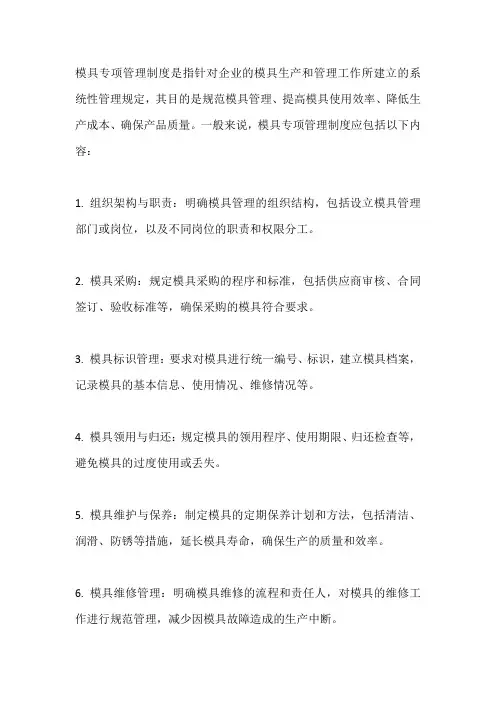 模具专项管理制度是指针对企业的模具生产和管理工作所建立的系统性管理规定，其目的是规范模具管理、提高模具使用效率、降低生产成本、确保产品质量。一般来说，模具专项管理制度应包括以下内容：

1. 组织架构与职责：明确模具管理的组织结构，包括设立模具管理部门或岗位，以及不同岗位的职责和权限分工。

2. 模具采购：规定模具采购的程序和标准，包括供应商审核、合同签订、验收标准等，确保采购的模具符合要求。

3. 模具标识管理：要求对模具进行统一编号、标识，建立模具档案，记录模具的基本信息、使用情况、维修情况等。

4. 模具领用与归还：规定模具的领用程序、使用期限、归还检查等，避免模具的过度使用或丢失。

5. 模具维护与保养：制定模具的定期保养计划和方法，包括清洁、润滑、防锈等措施，延长模具寿命，确保生产的质量和效率。

6. 模具维修管理：明确模具维修的流程和责任人，对模具的维修工作进行规范管理，减少因模具故障造成的生产中断。